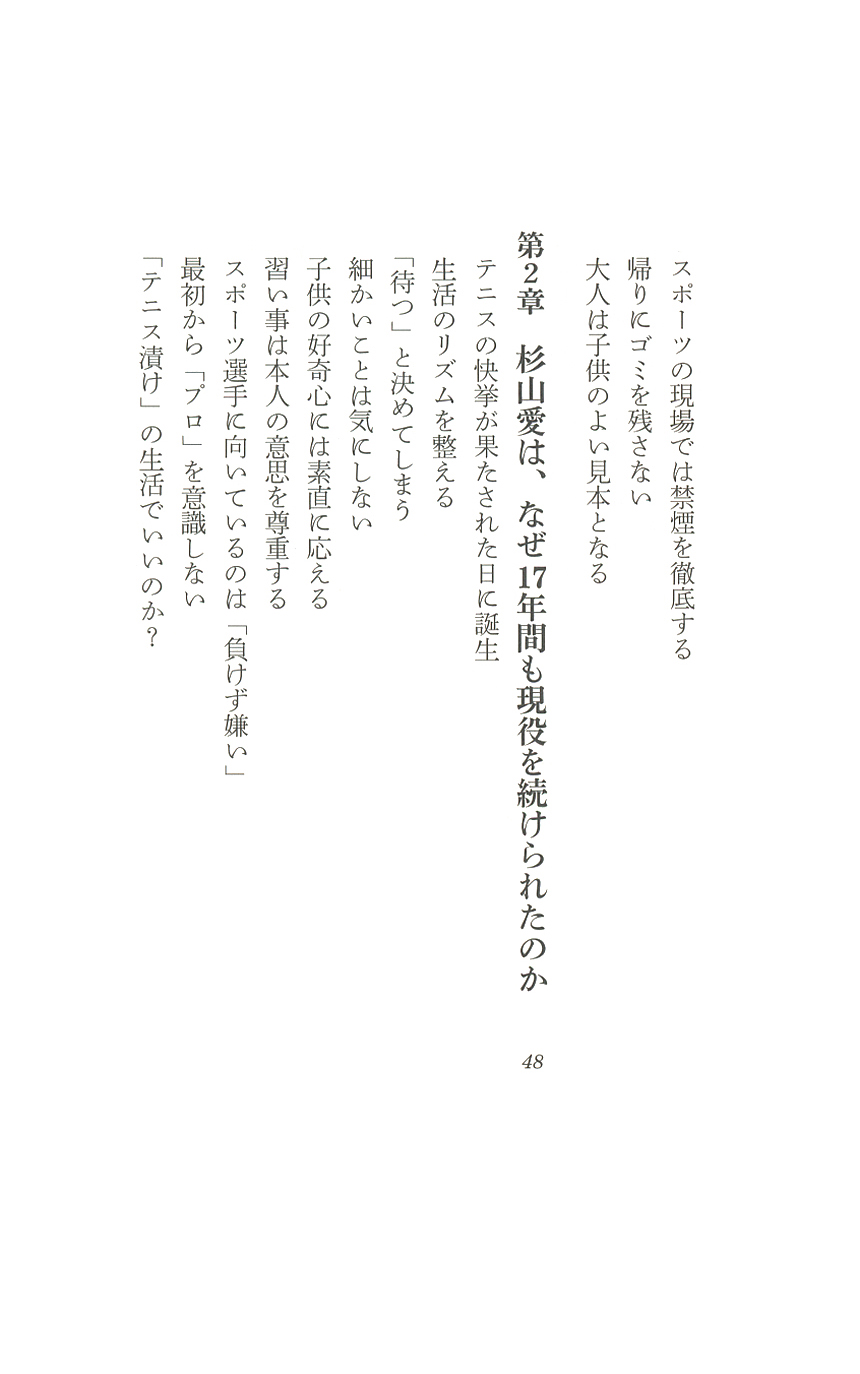 スポーツの現場では禁煙を徹底する
帰りにゴミを残さない
大人は子供のよい見本となる

第2章　杉山愛は、なぜ17年間も現役を続けられたのか　48

テニスの快挙が果たされた日に誕生
生活のリズムを整える
「待つ」と決めてしまう
細かいことは気にしない
子供の好奇心には素直に応える
習い事は本人の意思を尊重する
スポーツ選手に向いているのは「負けず嫌い」
最初から「プロ」を意識しない
「テニス漬け」の生活でいいのか？